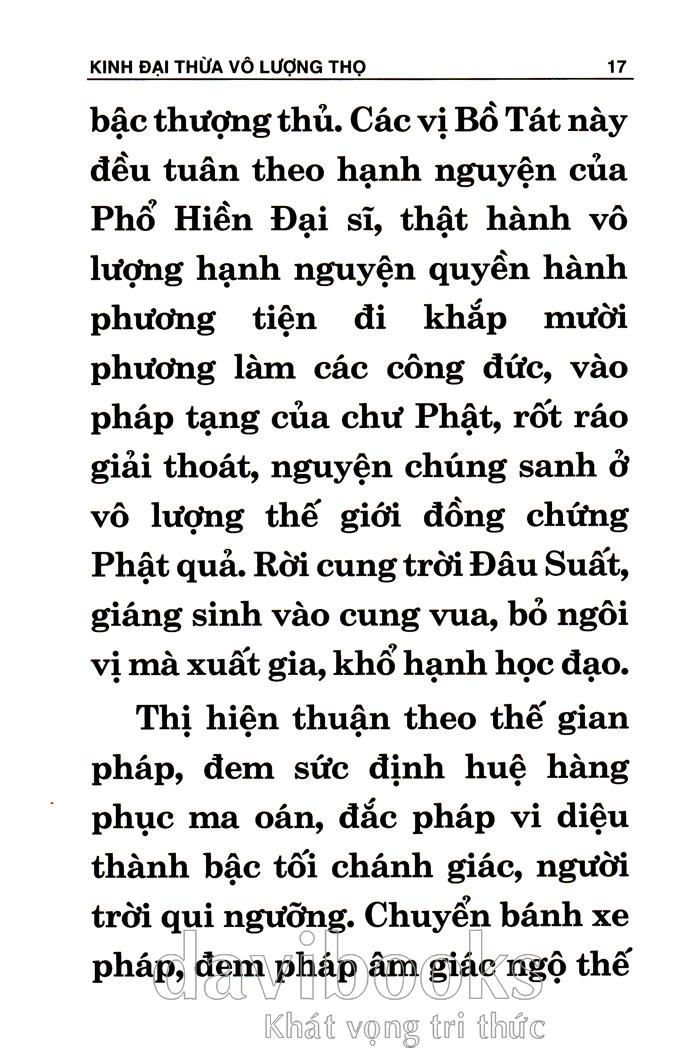 KINH ĐẠI THỪA VÔ LƯỢNG THỌ 17

bậc thượng thủ. Các vị Bồ Tát này đều tuân theo hạnh nguyện của Phổ Hiền Đại sĩ, thật hành vô lượng hạnh nguyện quyền hành phương tiện đi khắp mười phương làm các công đức, vào pháp tạng của chư Phật, rốt ráo giải thoát, nguyện chúng sanh ở vô lượng thế giới đồng chứng Phật quả. Rời cung trời Đâu Suất, giáng sinh vào cung vua, bỏ ngôi vị mà xuất gia, khổ hạnh học đạo.

Thị hiện thuận theo thế gian pháp, đem sức định huệ hàng phục ma oán, đắc pháp vi diệu thành bậc tối chánh giác, người trời qui ngưỡng. Chuyển bánh xe pháp, đem pháp âm giác ngộ thế

davibooks
Khát vọng tri thức